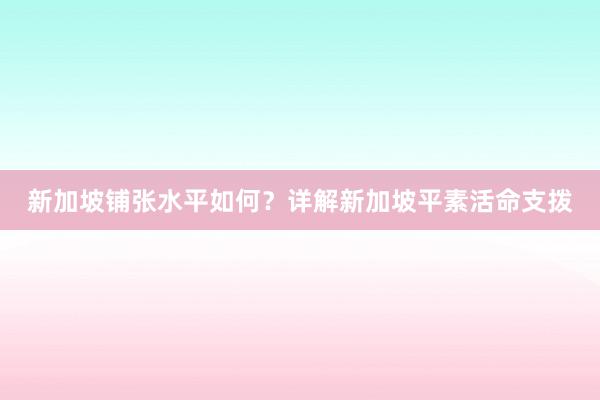 新加坡铺张水平如何？详解新加坡平素活命支拨